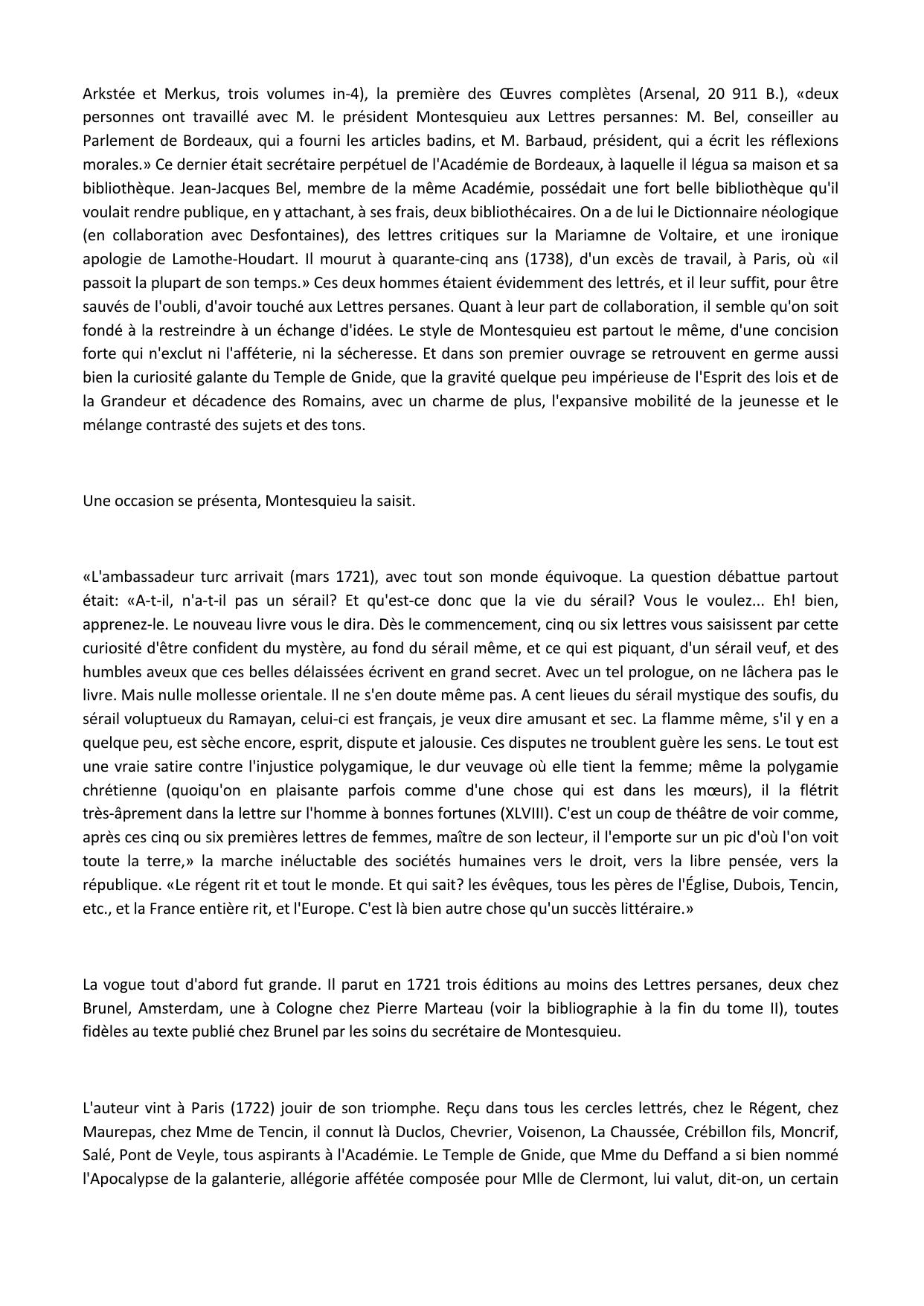 Arkstée et Merkus, trois volumes in-4), la première des Œuvres complètes (Arsenal, 20 911 B.), «deux personnes ont travaillé avec M. le président Montesquieu aux Lettres persannes: M. Bel, conseiller au Parlement de Bordeaux, qui a fourni les articles badins, et M. Barbaud, président, qui a écrit les réflexions morales.» Ce dernier était secrétaire perpétuel de l'Académie de Bordeaux, à laquelle il légua sa maison et sa bibliothèque. Jean-Jacques Bel, membre de la même Académie, possédait une fort belle bibliothèque qu'il voulait rendre publique, en y attachant, à ses frais, deux bibliothécaires. On a de lui le Dictionnaire néologique (en collaboration avec Desfontaines), des lettres critiques sur la Mariamne de Voltaire, et une ironique apologie de Lamothe-Houdart. Il mourut à quarante-cinq ans (1738), d'un excès de travail, à Paris, où «il passoit la plupart de son temps.» Ces deux hommes étaient évidemment des lettrés, et il leur suffit, pour être sauvés de l'oubli, d'avoir touché aux Lettres persanes. Quant à leur part de collaboration, il semble qu'on soit fondé à la restreindre à un échange d'idées. Le style de Montesquieu est partout le même, d'une concision forte qui n'exclut ni l'afféterie, ni la sécheresse. Et dans son premier ouvrage se retrouvent en germe aussi bien la curiosité galante du Temple de Gnide, que la gravité quelque peu impérieuse de l'Esprit des lois et de la Grandeur et décadence des Romains, avec un charme de plus, l'expansive mobilité de la jeunesse et le mélange contrasté des sujets et des tons.

Une occasion se présenta, Montesquieu la saisit.

«L'ambassadeur turc arrivait (mars 1721), avec tout son monde équivoque. La question débattue partout était: «A-t-il, n'a-t-il pas un sérail? Et qu'est-ce donc que la vie du sérail? Vous le voulez... Eh! bien, apprenez-le. Le nouveau livre vous le dira. Dès le commencement, cinq ou six lettres vous saisissent par cette curiosité d'être confident du mystère, au fond du sérail même, et ce qui est piquant, d'un sérail veuf, et des humbles aveux que ces belles délaissées écrivent en grand secret. Avec un tel prologue, on ne lâchera pas le livre. Mais nulle mollesse orientale. Il ne s'en doute même pas. A cent lieues du sérail mystique des soufis, du sérail voluptueux du Ramayan, celui-ci est français, je veux dire amusant et sec. La flamme même, s'il y en a quelque peu, est sèche encore, esprit, dispute et jalousie. Ces disputes ne troublent guère les sens. Le tout est une vraie satire contre l'injustice polygamique, le dur veuvage où elle tient la femme; même la polygamie chrétienne (quoiqu'on en plaisante parfois comme d'une chose qui est dans les mœurs), il la flétrit très-âprement dans la lettre sur l'homme à bonnes fortunes (XLVIII). C'est un coup de théâtre de voir comme, après ces cinq ou six premières lettres de femmes, maître de son lecteur, il l'emporte sur un pic d'où l'on voit toute la terre,» la marche inéluctable des sociétés humaines vers le droit, vers la libre pensée, vers la république. «Le régent rit et tout le monde. Et qui sait? les évêques, tous les pères de l'Église, Dubois, Tencin, etc., et la France entière rit, et l'Europe. C'est là bien autre chose qu'un succès littéraire.»

La vogue tout d'abord fut grande. Il parut en 1721 trois éditions au moins des Lettres persanes, deux chez Brunel, Amsterdam, une à Cologne chez Pierre Marteau (voir la bibliographie à la fin du tome II), toutes fidèles au texte publié chez Brunel par les soins du secrétaire de Montesquieu.

L'auteur vint à Paris (1722) jouir de son triomphe. Reçu dans tous les cercles lettrés, chez le Régent, chez Maurepas, chez Mme de Tencin, il connut là Duclos, Chevrier, Voisenon, La Chaussée, Crébillon fils, Moncrif, Salé, Pont de Veyle, tous aspirants à l'Académie. Le Temple de Gnide, que Mme du Deffand a si bien nommé l'Apocalypse de la galanterie, allégorie affétée composée pour Mlle de Clermont, lui valut, dit-on, un certain